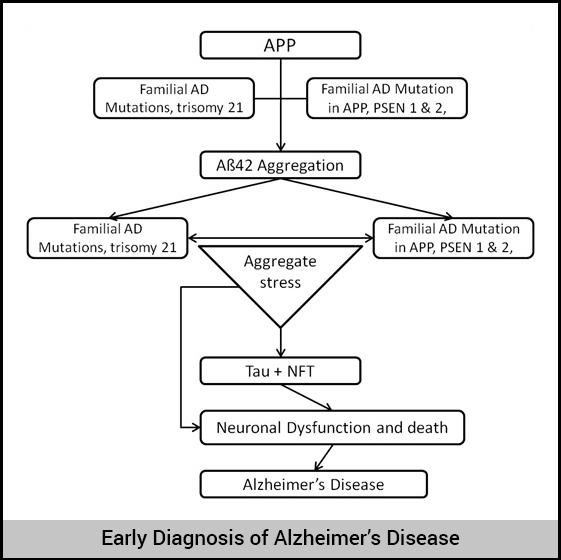 APP

Familial AD Mutations, trisomy 21

Familial AD Mutation in APP, PSEN 1 & 2,

Aß42 Aggregation

Familial AD Mutations, trisomy 21

Familial AD Mutation in APP, PSEN 1 & 2,

Aggregate stress

Tau + NFT

Neuronal Dysfunction and death

Alzheimer's Disease

Early Diagnosis of Alzheimer's Disease